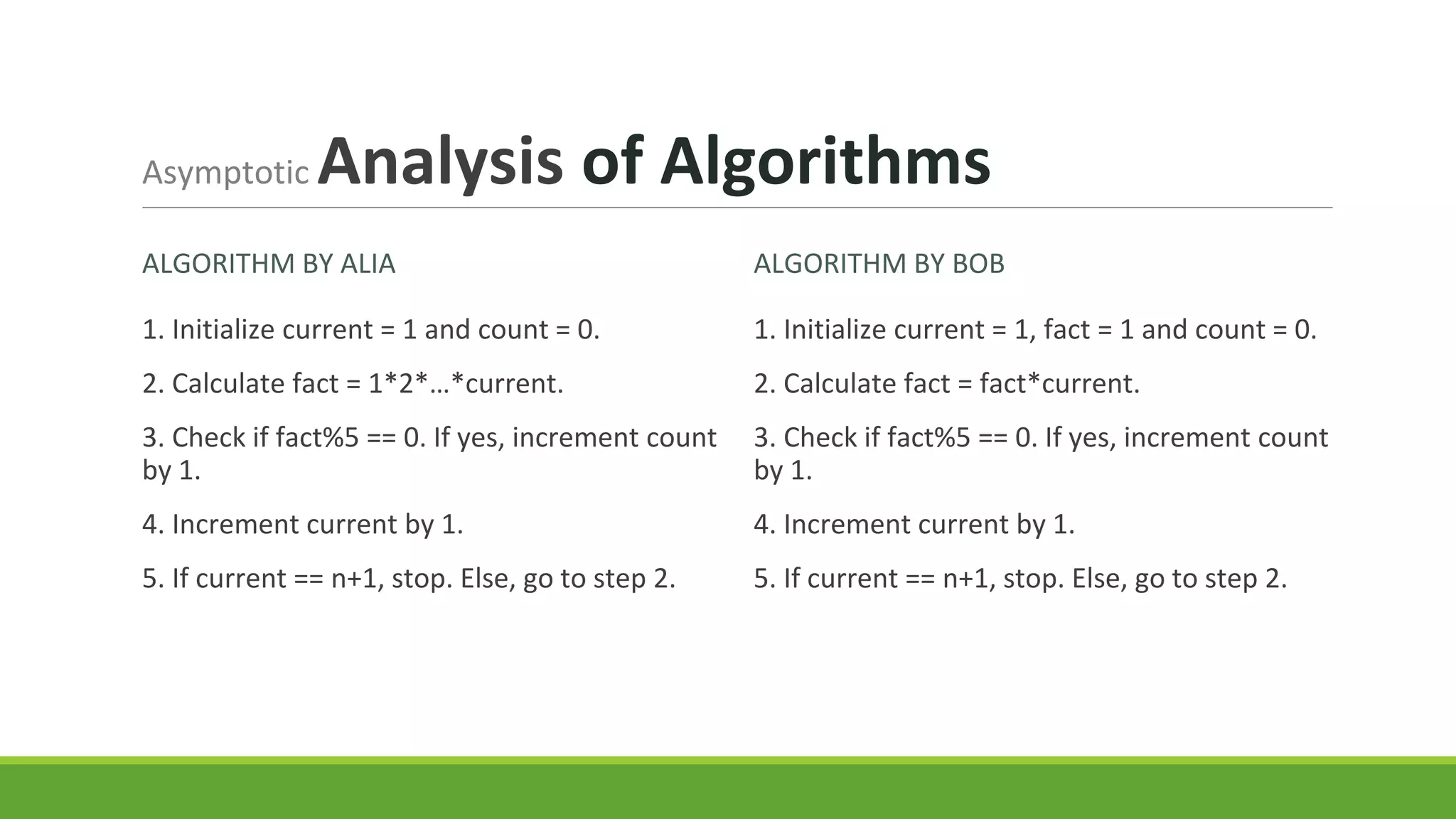 Asymptotic Analysis of Algorithms

ALGORITHM BY ALIA

1. Initialize current = 1 and count = 0.

2. Calculate fact = 1*2*…*current.

3. Check if fact%5 == 0. If yes, increment count by 1.

4. Increment current by 1.

5. If current == n+1, stop. Else, go to step 2.

ALGORITHM BY BOB

1. Initialize current = 1, fact = 1 and count = 0.

2. Calculate fact = fact*current.

3. Check if fact%5 == 0. If yes, increment count by 1.

4. Increment current by 1.

5. If current == n+1, stop. Else, go to step 2.